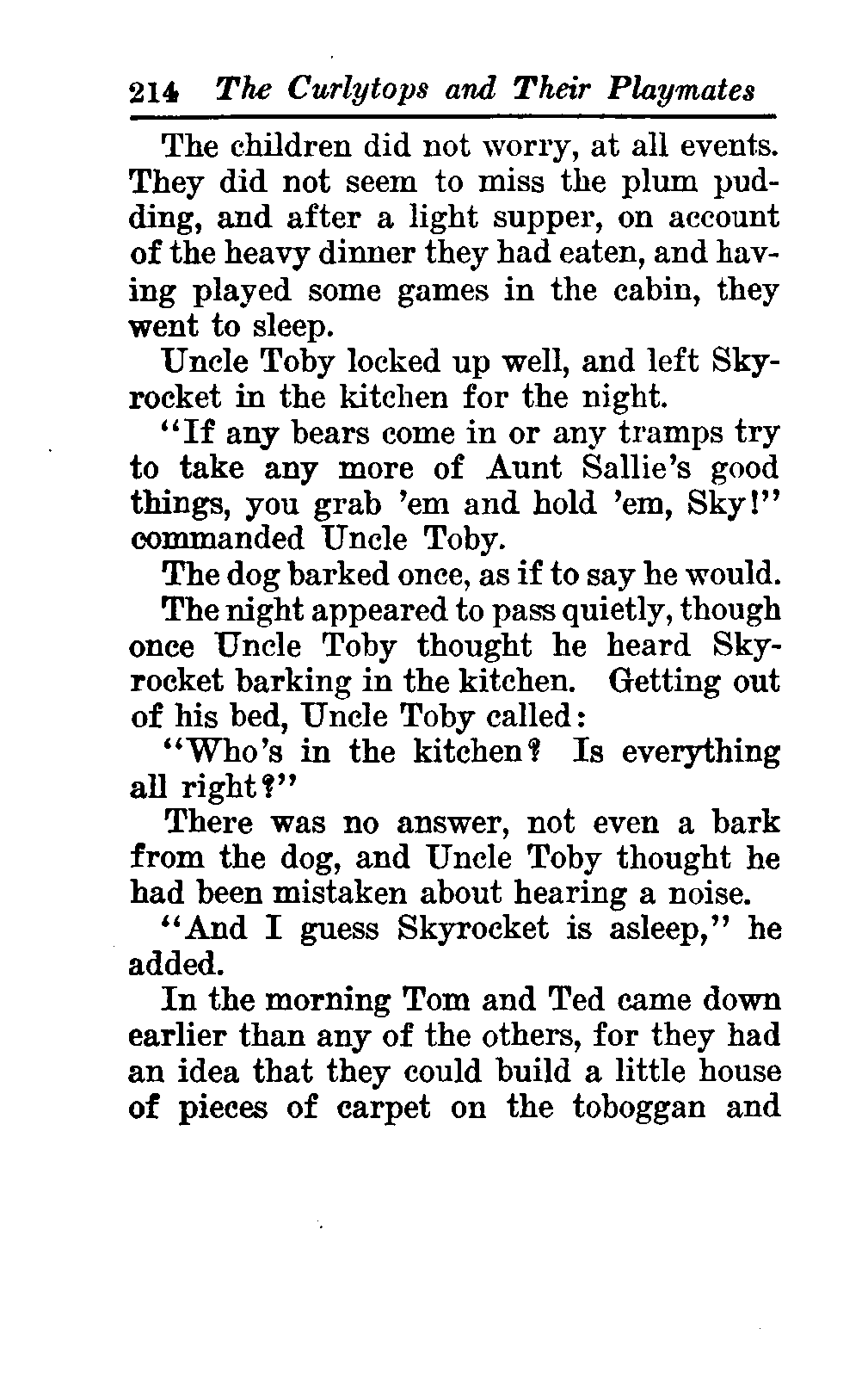 214 The Curlytops and Their Playmates

The children did not worry, at all events. They did not seem to miss the plum pudding, and after a light supper, on account of the heavy dinner they had eaten, and having played some games in the cabin, they went to sleep.

Uncle Toby locked up well, and left Skyrocket in the kitchen for the night.

"If any bears come in or any tramps try to take any more of Aunt Sallie's good things, you grab 'em and hold 'em, Sky!" commanded Uncle Toby.

The dog barked once, as if to say he would.

The night appeared to pass quietly, though once Uncle Toby thought he heard Skyrocket barking in the kitchen. Getting out of his bed, Uncle Toby called:

"Who's in the kitchen? Is everything all right?"

There was no answer, not even a bark from the dog, and Uncle Toby thought he had been mistaken about hearing a noise.

"And I guess Skyrocket is asleep," he added.

In the morning Tom and Ted came down earlier than any of the others, for they had an idea that they could build a little house of pieces of carpet on the toboggan and